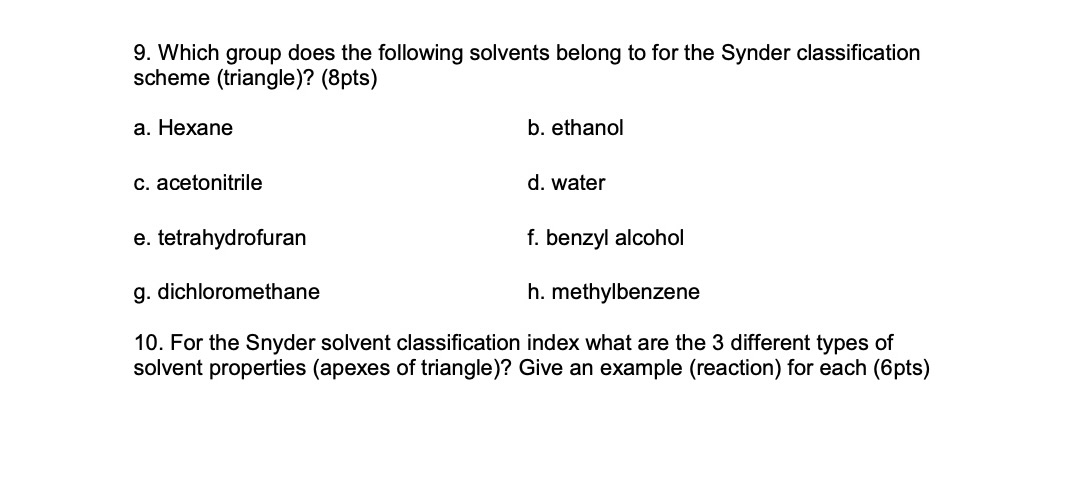 9. Which group does the following solvents belong to for the Synder classification scheme (triangle)? (8pts)

a. Hexane
b. ethanol

c. acetonitrile
d. water

e. tetrahydrofuran
f. benzyl alcohol

g. dichloromethane
h. methylbenzene

10. For the Snyder solvent classification index what are the 3 different types of solvent properties (apexes of triangle)? Give an example (reaction) for each (6pts)